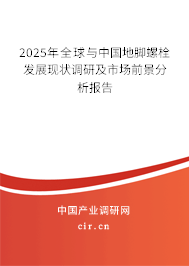 2025年全球与中国地脚螺栓发展现状调研及市场前景分析报告

中国产业调研网

cir.cn